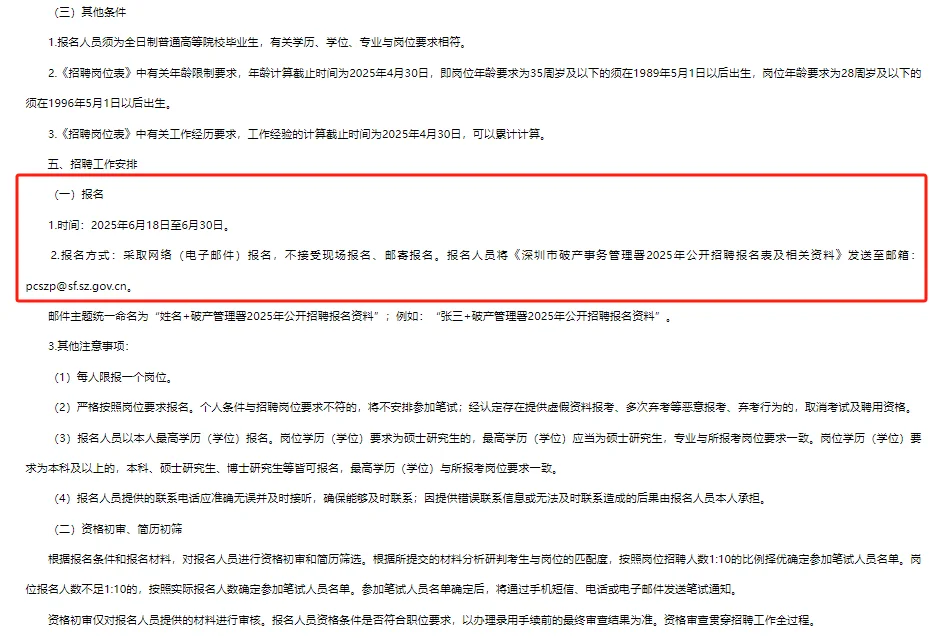 （三）其他条件

1.报名人员须为全日制普通高等院校毕业生，有关学历、学位、专业与岗位要求相符。

2.《招聘岗位表》中有关年龄限制要求，年龄计算截止时间为2025年4月30日，即岗位年龄要求为35周岁及以下的须在1989年5月1日以后出生，岗位年龄要求为28周岁及以下的须在1996年5月1日以后出生。

3.《招聘岗位表》中有关工作经历要求，工作经验的计算截止时间为2025年4月30日，可以累计计算。

五、招聘工作安排

（一）报名

1.时间：2025年6月18日至6月30日。

2.报名方式：采取网络（电子邮件）报名，不接受现场报名、邮寄报名。报名人员将《深圳市破产事务管理署2025年公开招聘报名表及相关资料》发送至邮箱：pcszp@sf.sz.gov.cn。

邮件主题统一命名为“姓名+破产管理署2025年公开招聘报名资料”；例如：“张三+破产管理署2025年公开招聘报名资料”。

3.其他注意事项：

（1）每人限报一个岗位。

（2）严格按照岗位要求报名。个人条件与招聘岗位要求不符的，将不安排参加笔试；经认定存在提供虚假资料报考、多次弃考等恶意报考、弃考行为的，取消考试及聘用资格。

（3）报名人员以本人最高学历（学位）报名。岗位学历（学位）要求为硕士研究生的，最高学历（学位）应当为硕士研究生，专业与所报考岗位要求一致。岗位学历（学位）要求为本科及以上的，本科、硕士研究生、博士研究生等皆可报名，最高学历（学位）与所报考岗位要求一致。

（4）报名人员提供的联系电话应准确无误并及时接听，确保能够及时联系；因提供错误联系信息或无法及时联系造成的后果由报名人员本人承担。

（二）资格初审、简历初筛

根据报名条件和报名材料，对报名人员进行资格初审和简历筛选。根据所提交的材料分析研判考生与岗位的匹配度，按照岗位招聘人数1:10的比例择优确定参加笔试人员名单。岗位报名人数不足1:10的，按照实际报名人数确定参加笔试人员名单。参加笔试人员名单确定后，将通过手机短信、电话或电子邮件发送笔试通知。

资格初审仅对报名人员提供的材料进行审核。报名人员资格条件是否符合职位要求，以办理录用手续前的最终审查结果为准。资格审查贯穿招聘工作全过程。